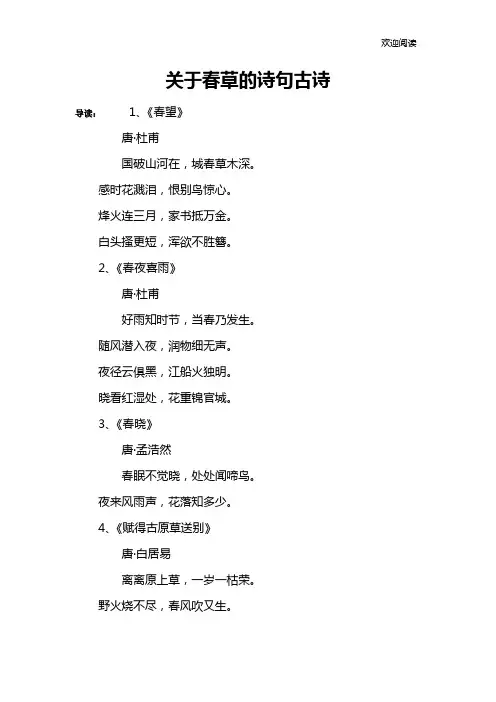 欢迎阅读

关于春草的诗句古诗

导读： 1、《春望》

唐·杜甫

国破山河在，城春草木深。

感时花溅泪，恨别鸟惊心。

烽火连三月，家书抵万金。

白头搔更短，浑欲不胜簪。

2、《春夜喜雨》

唐·杜甫

好雨知时节，当春乃发生。

随风潜入夜，润物细无声。

夜径云俱黑，江船火独明。

晓看红湿处，花重锦官城。

3、《春晓》

唐·孟浩然

春眠不觉晓，处处闻啼鸟。

夜来风雨声，花落知多少。

4、《赋得古原草送别》

唐·白居易

离离原上草，一岁一枯荣。

野火烧不尽，春风吹又生。